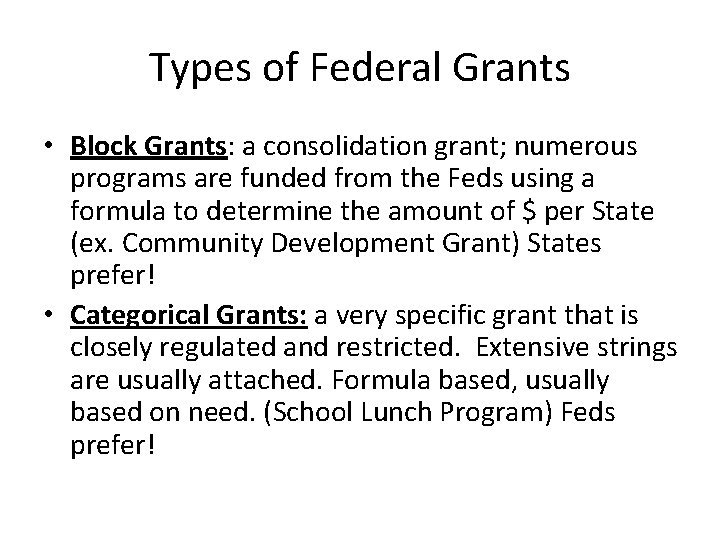 Types of Federal Grants

• Block Grants: a consolidation grant; numerous programs are funded from the Feds using a formula to determine the amount of \$ per State (ex. Community Development Grant) States prefer!

• Categorical Grants: a very specific grant that is closely regulated and restricted. Extensive strings are usually attached. Formula based, usually based on need. (School Lunch Program) Feds prefer!